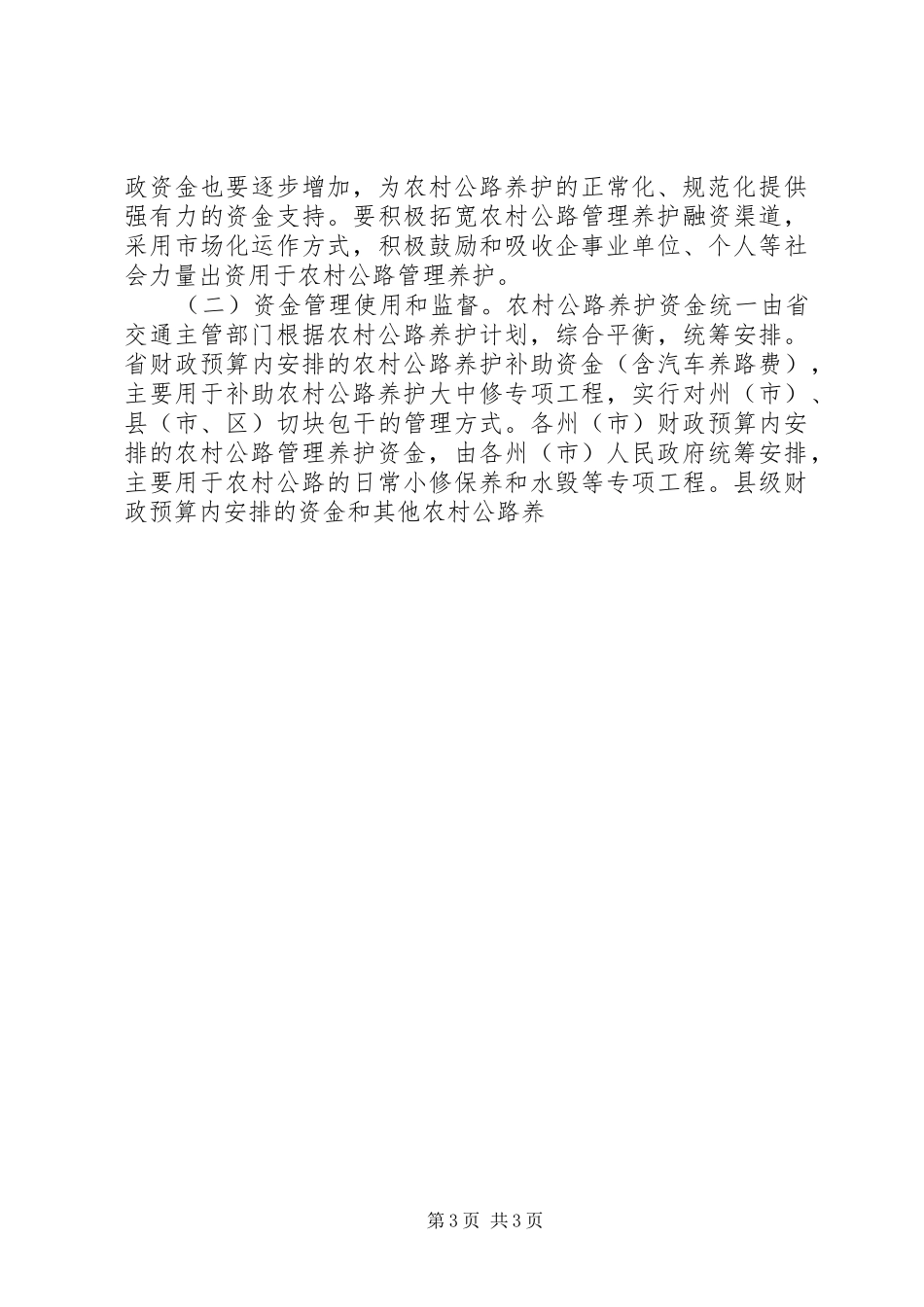 政资金也要逐步增加，为农村公路养护的正常化、规范化提供强有力的资金支持。要积极拓宽农村公路管理养护融资渠道，采用市场化运作方式，积极鼓励和吸收企事业单位、个人等社会力量出资用于农村公路管理养护。

（二）资金管理使用和监督。农村公路养护资金统一由省交通主管部门根据农村公路养护计划，综合平衡，统筹安排。省财政预算内安排的农村公路养护补助资金（含汽车养路费），主要用于补助农村公路养护大中修专项工程，实行对州（市）、县（市、区）切块包干的管理方式。各州（市）财政预算内安排的农村公路管理养护资金，由各州（市）人民政府统筹安排，主要用于农村公路的日常小修保养和水毁等专项工程。县级财政预算内安排的资金和其他农村公路养

第3页 共3页